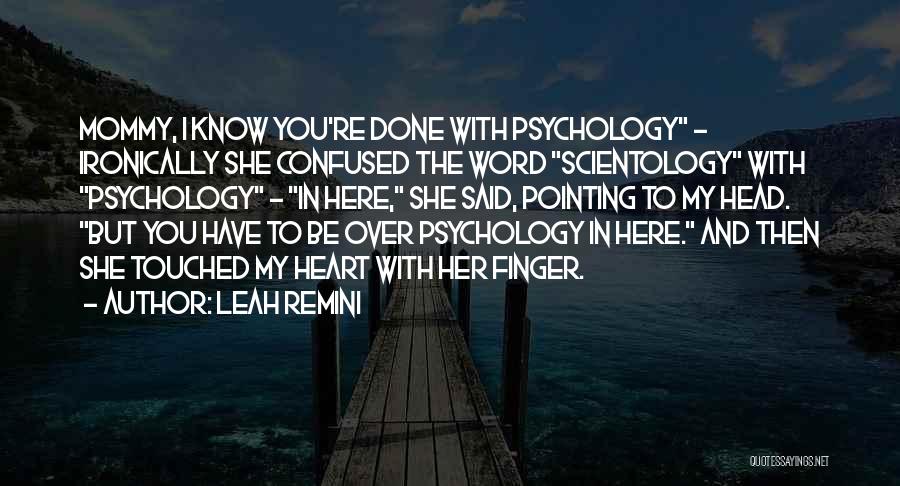 MOMMY, I KNOW YOU'RE DONE WITH PSYCHOLOGY" - IRONICALLY SHE CONFUSED THE WORD "SCIENTOLOGY" WITH "PSYCHOLOGY" - "IN HERE," SHE SAID, POINTING TO MY HEAD. "BUT YOU HAVE TO BE OVER PSYCHOLOGY IN HERE." AND THEN SHE TOUCHED MY HEART WITH HER FINGER.
- AUTHOR: LEAH REMINI

QUOTESSAYINGS.NET